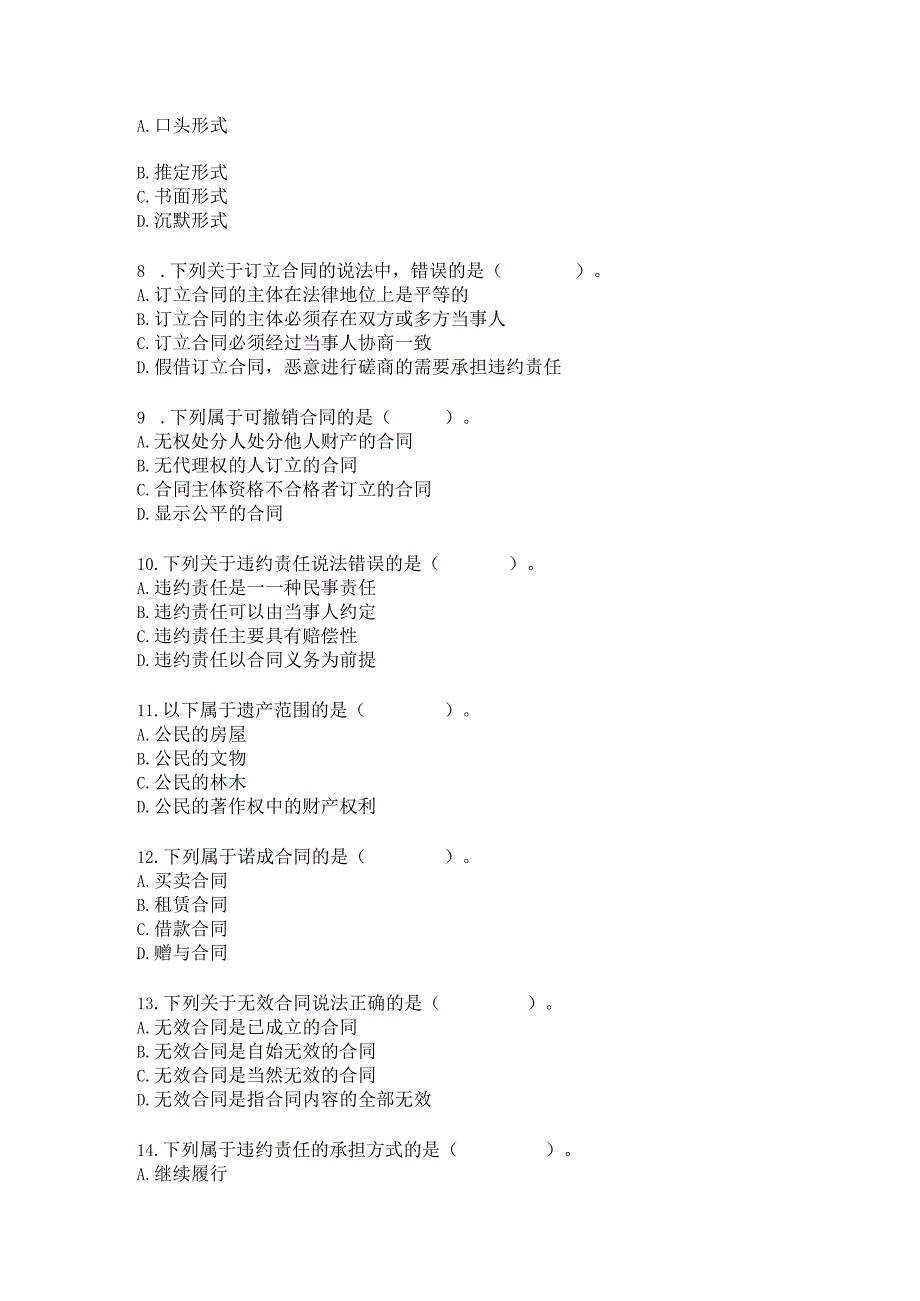 A. 口头形式

B. 推定形式
C. 书面形式
D. 沉默形式

8 . 下列关于订立合同的说法中，错误的是（ ）。
A. 订立合同的主体在法律地位上是平等的
B. 订立合同的主体必须存在双方或多方当事人
C. 订立合同必须经过当事人协商一致
D. 假借订立合同，恶意进行磋商的需要承担违约责任

9 . 下列属于可撤销合同的是（ ）。
A. 无权处分人处分他人财产的合同
B. 无代理权的人订立的合同
C. 合同主体资格不合格者订立的合同
D. 显示公平的合同

10. 下列关于违约责任说法错误的是（ ）。
A. 违约责任是一一种民事责任
B. 违约责任可以由当事人约定
C. 违约责任主要具有赔偿性
D. 违约责任以合同义务为前提

11. 以下属于遗产范围的是（ ）。
A. 公民的房屋
B. 公民的文物
C. 公民的林木
D. 公民的著作权中的财产权利

12. 下列属于诺成合同的是（ ）。
A. 买卖合同
B. 租赁合同
C. 借款合同
D. 赠与合同

13. 下列关于无效合同说法正确的是（ ）。
A. 无效合同是已成立的合同
B. 无效合同是自始无效的合同
C. 无效合同是当然无效的合同
D. 无效合同是指合同内容的全部无效

14. 下列属于违约责任的承担方式的是（ ）。
A. 继续履行